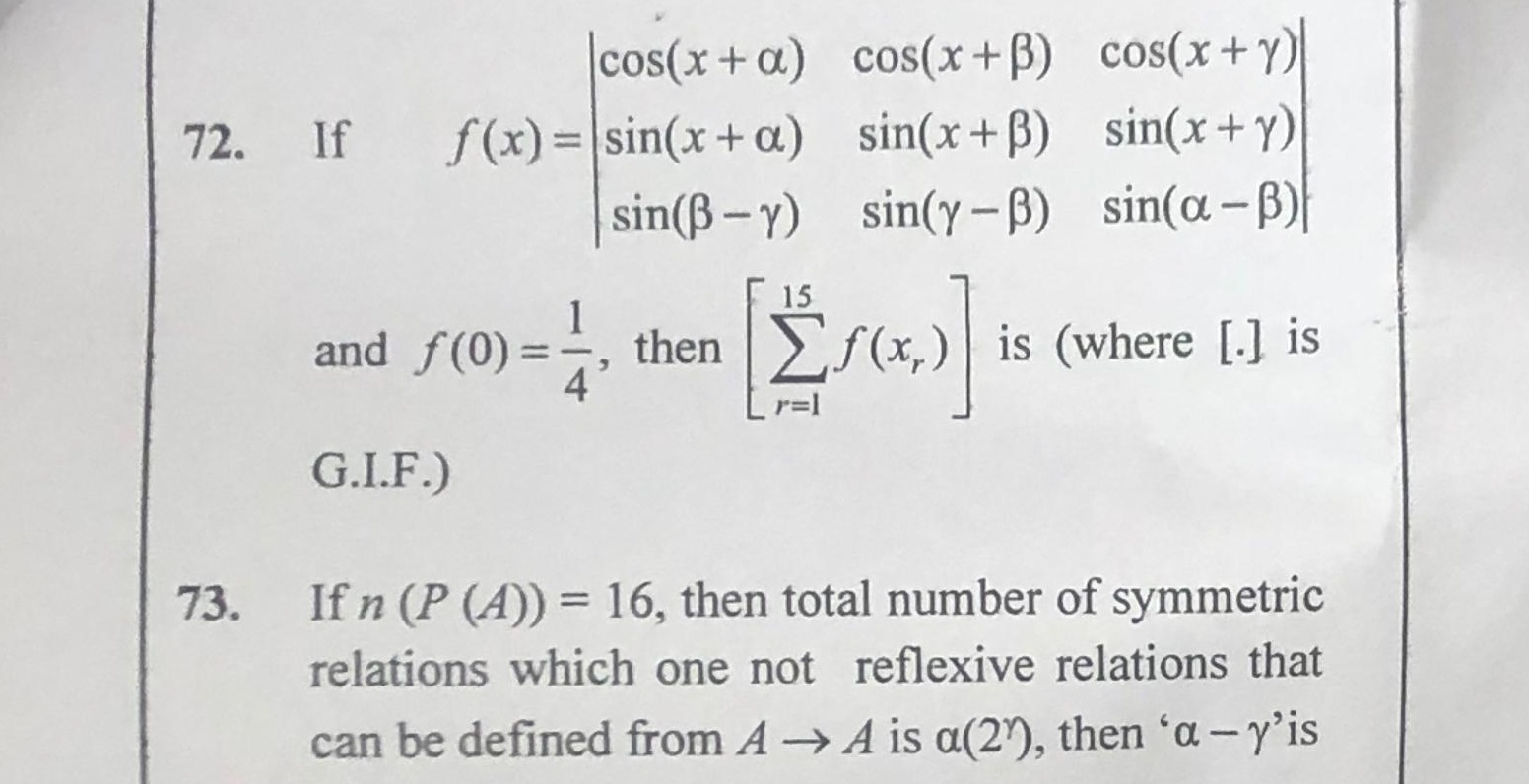 72. If $f(x)=\begin{vmatrix}\cos(x+\alpha) & \cos(x+\beta) & \cos(x+\gamma)\\ \sin(x+\alpha) & \sin(x+\beta) & \sin(x+\gamma)\\ \sin(\beta-\gamma) & \sin(\gamma-\beta) & \sin(\alpha-\beta)\end{vmatrix}$

and $f(0)=\frac{1}{4}$, then $\left[\sum_{r=1}^{15} f(x_r)\right]$ is (where [.] is G.I.F.)

73. If $n(P(A))=16$, then total number of symmetric relations which one not reflexive relations that can be defined from $A \to A$ is $\alpha(2^{\gamma})$, then '$\alpha-\gamma$'is